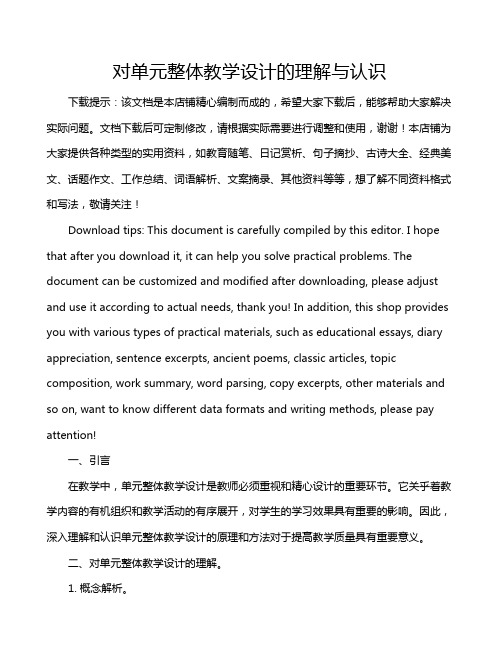 对单元整体教学设计的理解与认识

下载提示：该文档是本店铺精心编制而成的，希望大家下载后，能够帮助大家解决实际问题。文档下载后可定制修改，请根据实际需要进行调整和使用，谢谢！本店铺为大家提供各种类型的实用资料，如教育随笔、日记赏析、句子摘抄、古诗大全、经典美文、话题作文、工作总结、词语解析、文案摘录、其他资料等等，想了解不同资料格式和写法，敬请关注！

Download tips: This document is carefully compiled by this editor. I hope that after you download it, it can help you solve practical problems. The document can be customized and modified after downloading, please adjust and use it according to actual needs, thank you! In addition, this shop provides you with various types of practical materials, such as educational essays, diary appreciation, sentence excerpts, ancient poems, classic articles, topic composition, work summary, word parsing, copy excerpts, other materials and so on, want to know different data formats and writing methods, please pay attention!

一、引言

在教学中，单元整体教学设计是教师必须重视和精心设计的重要环节。它关乎着教学内容的有机组织和教学活动的有序展开，对学生的学习效果具有重要的影响。因此，深入理解和认识单元整体教学设计的原理和方法对于提高教学质量具有重要意义。

二、对单元整体教学设计的理解。

1. 概念解析。